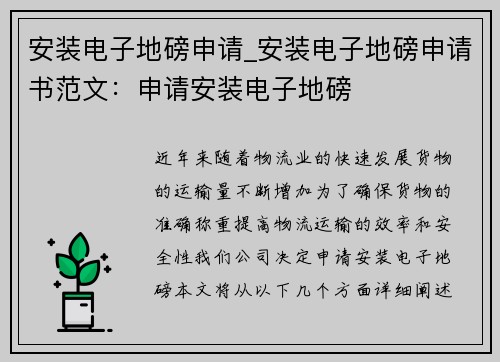 安装电子地磅申请_安装电子地磅申请书范文：申请安装电子地磅

近年来随着物流业的快速发展货物的运输量不断增加为了确保货物的准确称重提高物流运输的效率和安全性我们公司决定申请安装电子地磅本文将从以下几个方面详细阐述